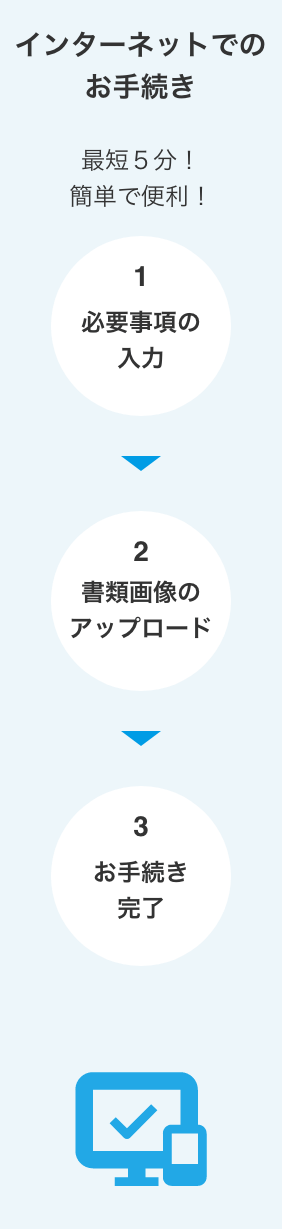 インターネットでのお手続き

最短５分！
簡単で便利！

1
必要事項の入力

2
書類画像のアップロード

3
お手続き完了